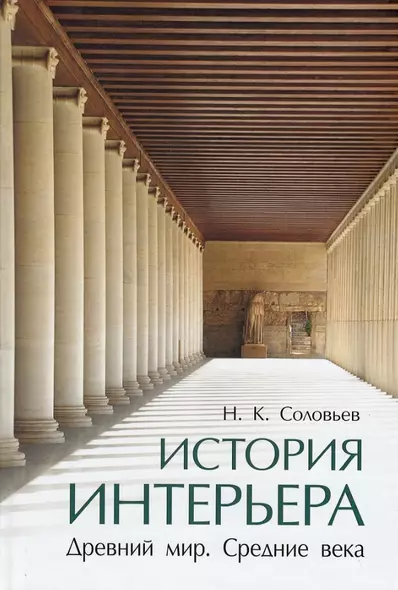 Н. К. Соловьев

ИСТОРИЯ ИНТЕРЬЕРА

Древний мир. Средние века